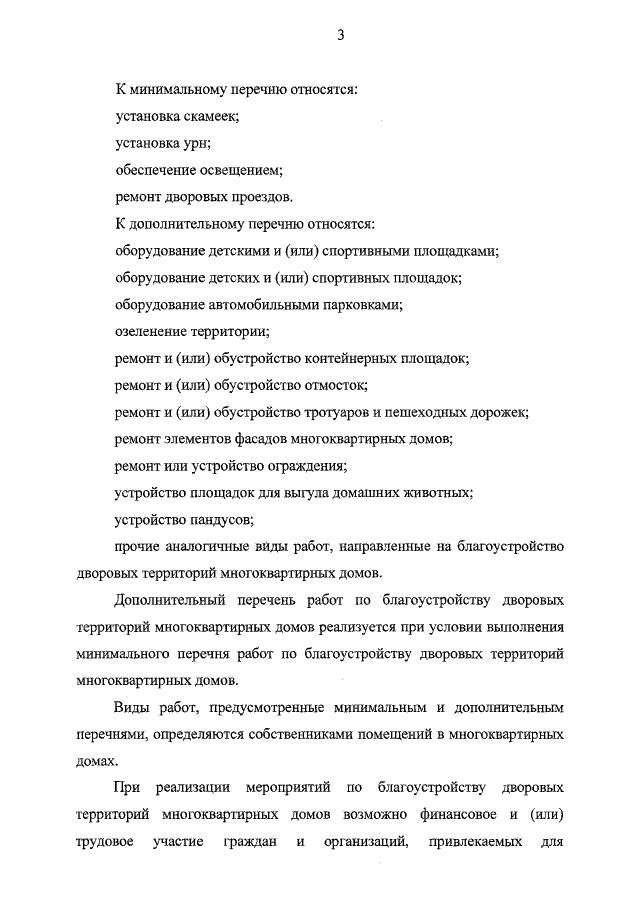 3

К минимальному перечню относятся:

установка скамеек;

установка урн;

обеспечение освещением;

ремонт дворовых проездов.

К дополнительному перечню относятся:

оборудование детскими и (или) спортивными площадками;

оборудование детских и (или) спортивных площадок;

оборудование автомобильными парковками;

озеленение территории;

ремонт и (или) обустройство контейнерных площадок;

ремонт и (или) обустройство отмосток;

ремонт и (или) обустройство тротуаров и пешеходных дорожек;

ремонт элементов фасадов многоквартирных домов;

ремонт или устройство ограждения;

устройство площадок для выгула домашних животных;

устройство пандусов;

прочие аналогичные виды работ, направленные на благоустройство дворовых территорий многоквартирных домов.

Дополнительный перечень работ по благоустройству дворовых территорий многоквартирных домов реализуется при условии выполнения минимального перечня работ по благоустройству дворовых территорий многоквартирных домов.

Виды работ, предусмотренные минимальным и дополнительным перечнями, определяются собственниками помещений в многоквартирных домах.

При реализации мероприятий по благоустройству дворовых территорий многоквартирных домов возможно финансовое и (или) трудовое участие граждан и организаций, привлекаемых для